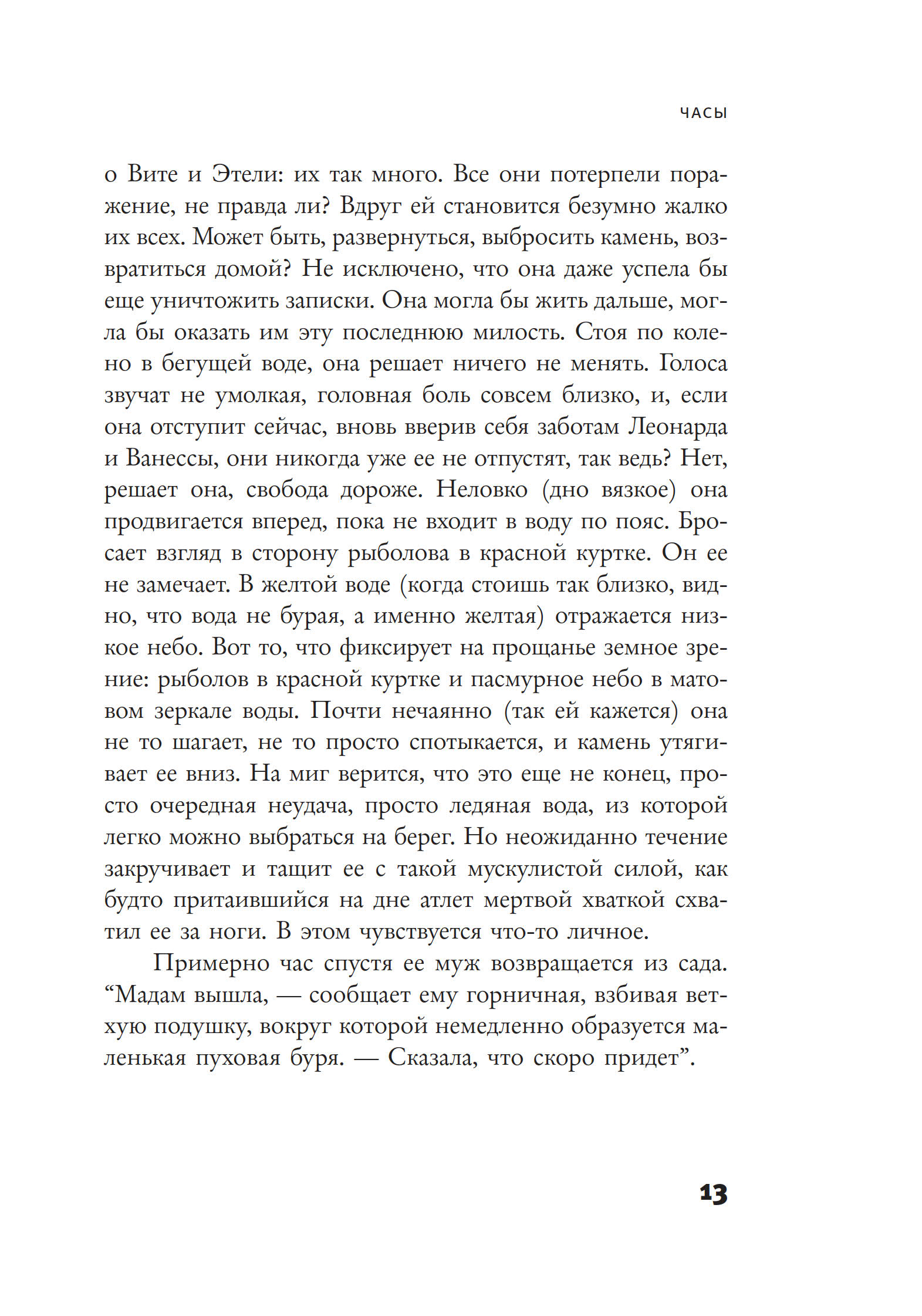 ЧАСЫ

о Вите и Этели: их так много. Все они потерпели поражение, не правда ли? Вдруг ей становится безумно жалко их всех. Может быть, развернуться, выбросить камень, возвратиться домой? Не исключено, что она даже успела бы еще уничтожить записки. Она могла бы жить дальше, могла бы оказать им эту последнюю милость. Стоя по колено в бегущей воде, она решает ничего не менять. Голоса звучат не умолкая, головная боль совсем близко, и, если она отступит сейчас, вновь вверив себя заботам Леонарда и Ванессы, они никогда уже ее не отпустят, так ведь? Нет, решает она, свобода дороже. Неловко (дно вязкое) она продвигается вперед, пока не входит в воду по пояс. Бросает взгляд в сторону рыболова в красной куртке. Он ее не замечает. В желтой воде (когда стоишь так близко, видно, что вода не бурая, а именно желтая) отражается низкое небо. Вот то, что фиксирует на прощанье земное зрение: рыболов в красной куртке и пасмурное небо в матовом зеркале воды. Почти нечаянно (так ей кажется) она не то шагает, не то просто спотыкается, и камень утягивает ее вниз. На миг верится, что это еще не конец, просто очередная неудача, просто ледяная вода, из которой легко можно выбраться на берег. Но неожиданно течение закручивает и тащит ее с такой мускулистой силой, как будто притаившийся на дне атлет мертвой хваткой схватил ее за ноги. В этом чувствуется что-то личное.

Примерно час спустя ее муж возвращается из сада. “Мадам вышла, — сообщает ему горничная, взбивая ветхую подушку, вокруг которой немедленно образуется маленькая пуховая буря. — Сказала, что скоро придет”.

13